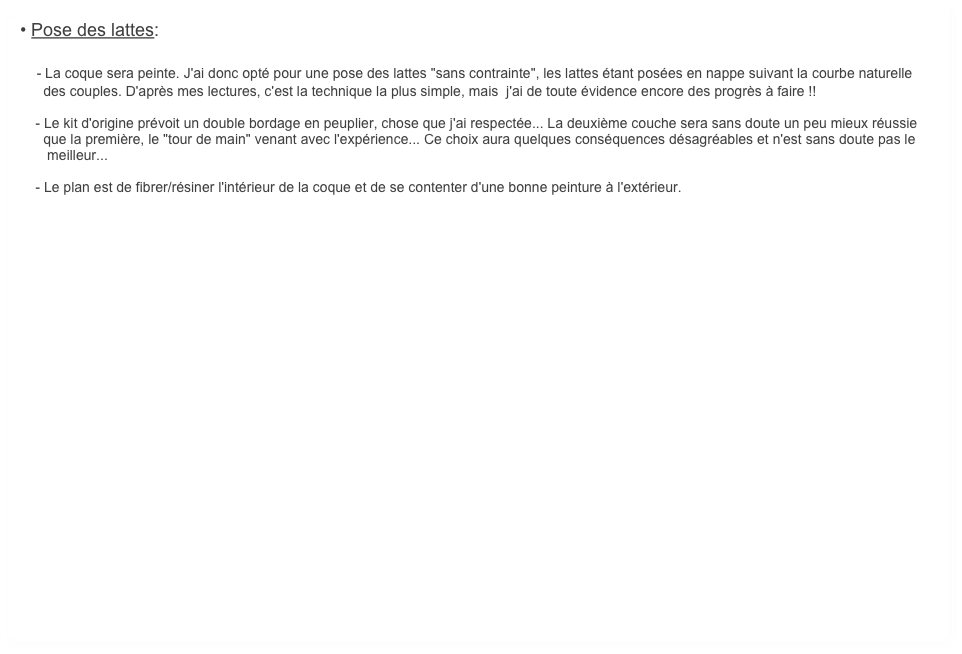 • Pose des lattes:

- La coque sera peinte. J'ai donc opté pour une pose des lattes "sans contrainte", les lattes étant posées en nappe suivant la courbe naturelle des couples. D'après mes lectures, c'est la technique la plus simple, mais j'ai de toute évidence encore des progrès à faire !!

- Le kit d'origine prévoit un double bordage en peuplier, chose que j'ai respectée... La deuxième couche sera sans doute un peu mieux réussie que la première, le "tour de main" venant avec l'expérience... Ce choix aura quelques conséquences désagréables et n'est sans doute pas le meilleur...

- Le plan est de fibrer/résiner l'intérieur de la coque et de se contenter d'une bonne peinture à l'extérieur.